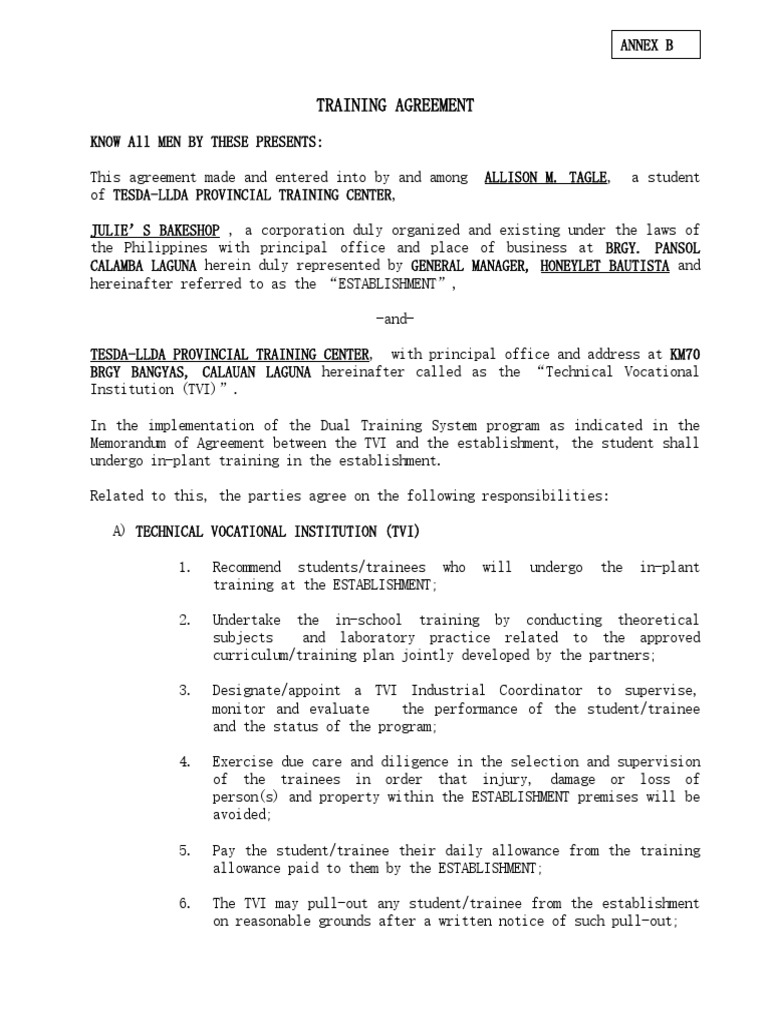 ANNEX B

TRAINING AGREEMENT

KNOW All MEN BY THESE PRESENTS:

This agreement made and entered into by and among ALLISON M. TAGLE, a student of TESDA-LLDA PROVINCIAL TRAINING CENTER,

JULIE' S BAKESHOP , a corporation duly organized and existing under the laws of the Philippines with principal office and place of business at BRGY. PANSOL CALAMBA LAGUNA herein duly represented by GENERAL MANAGER, HONEYLET BAUTISTA and hereinafter referred to as the "ESTABLISHMENT",

-and-

TESDA-LLDA PROVINCIAL TRAINING CENTER, with principal office and address at KM70 BRGY BANGYAS, CALAUAN LAGUNA hereinafter called as the "Technical Vocational Institution (TVI)".

In the implementation of the Dual Training System program as indicated in the Memorandum of Agreement between the TVI and the establishment, the student shall undergo in-plant training in the establishment.

Related to this, the parties agree on the following responsibilities:

A) TECHNICAL VOCATIONAL INSTITUTION (TVI)

1. Recommend students/trainees who will undergo the in-plant training at the ESTABLISHMENT;

2. Undertake the in-school training by conducting theoretical subjects and laboratory practice related to the approved curriculum/training plan jointly developed by the partners;

3. Designate/appoint a TVI Industrial Coordinator to supervise, monitor and evaluate the performance of the student/trainee and the status of the program;

4. Exercise due care and diligence in the selection and supervision of the trainees in order that injury, damage or loss of person(s) and property within the ESTABLISHMENT premises will be avoided;

5. Pay the student/trainee their daily allowance from the training allowance paid to them by the ESTABLISHMENT;

6. The TVI may pull-out any student/trainee from the establishment on reasonable grounds after a written notice of such pull-out;